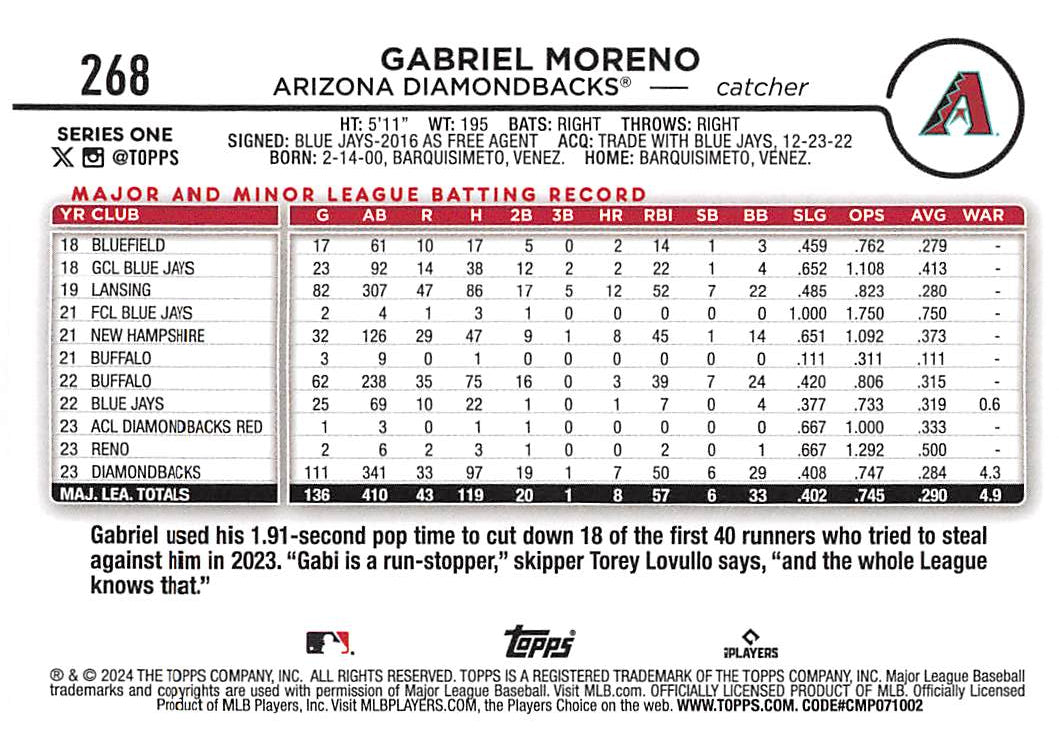 268

GABRIEL MORENO
ARIZONA DIAMONDBACKS® — catcher

SERIES ONE
@TOPPS

HT: 5'11" WT: 195 BATS: RIGHT THROWS: RIGHT
SIGNED: BLUE JAYS-2016 AS FREE AGENT ACQ: TRADE WITH BLUE JAYS, 12-23-22
BORN: 2-14-00, BARQUISIMETO, VENEZ. HOME: BARQUISIMETO, VENEZ.

MAJOR AND MINOR LEAGUE BATTING RECORD

| YR | CLUB | G | AB | R | H | 2B | 3B | HR | RBI | SB | BB | SLG | OPS | AVG | WAR |
|---|---|---|---|---|---|---|---|---|---|---|---|---|---|---|---|
| 18 | BLUEFIELD | 17 | 61 | 10 | 17 | 5 | 0 | 2 | 14 | 1 | 3 | .459 | .762 | .279 | - |
| 18 | GCL BLUE JAYS | 23 | 92 | 14 | 38 | 12 | 2 | 2 | 22 | 1 | 4 | .652 | 1.108 | .413 | - |
| 19 | LANSING | 82 | 307 | 47 | 86 | 17 | 5 | 12 | 52 | 7 | 22 | .485 | .823 | .280 | - |
| 21 | FCL BLUE JAYS | 2 | 4 | 1 | 3 | 1 | 0 | 0 | 0 | 0 | 0 | 1.000 | 1.750 | .750 | - |
| 21 | NEW HAMPSHIRE | 32 | 126 | 29 | 47 | 9 | 1 | 8 | 45 | 1 | 14 | .651 | 1.092 | .373 | - |
| 21 | BUFFALO | 3 | 9 | 0 | 1 | 0 | 0 | 0 | 0 | 0 | 0 | .111 | .311 | .111 | - |
| 22 | BUFFALO | 62 | 238 | 35 | 75 | 16 | 0 | 3 | 39 | 7 | 24 | .420 | .806 | .315 | - |
| 22 | BLUE JAYS | 25 | 69 | 10 | 22 | 1 | 0 | 1 | 7 | 0 | 4 | .377 | .733 | .319 | 0.6 |
| 23 | ACL DIAMONDBACKS RED | 1 | 3 | 0 | 1 | 1 | 0 | 0 | 0 | 0 | 0 | .667 | 1.000 | .333 | - |
| 23 | RENO | 2 | 6 | 2 | 3 | 1 | 0 | 0 | 2 | 0 | 1 | .667 | 1.292 | .500 | - |
| 23 | DIAMONDBACKS | 111 | 341 | 33 | 97 | 19 | 1 | 7 | 50 | 6 | 29 | .408 | .747 | .284 | 4.3 |
| MAJ. LEA. TOTALS | | 136 | 410 | 43 | 119 | 20 | 1 | 8 | 57 | 6 | 33 | .402 | .745 | .290 | 4.9 |

Gabriel used his 1.91-second pop time to cut down 18 of the first 40 runners who tried to steal against him in 2023. "Gabi is a run-stopper," skipper Torey Lovullo says, "and the whole League knows that."

topps
PLAYERS

® & © 2024 THE TOPPS COMPANY, INC. ALL RIGHTS RESERVED. TOPPS IS A REGISTERED TRADEMARK OF THE TOPPS COMPANY, INC. Major League Baseball trademarks and copyrights are used with permission of Major League Baseball. Visit MLB.com. OFFICIALLY LICENSED PRODUCT OF MLB. Officially Licensed Product of MLB Players, Inc. Visit MLBPLAYERS.COM, the Players Choice on the web. WWW.TOPPS.COM. CODE#CMP071002